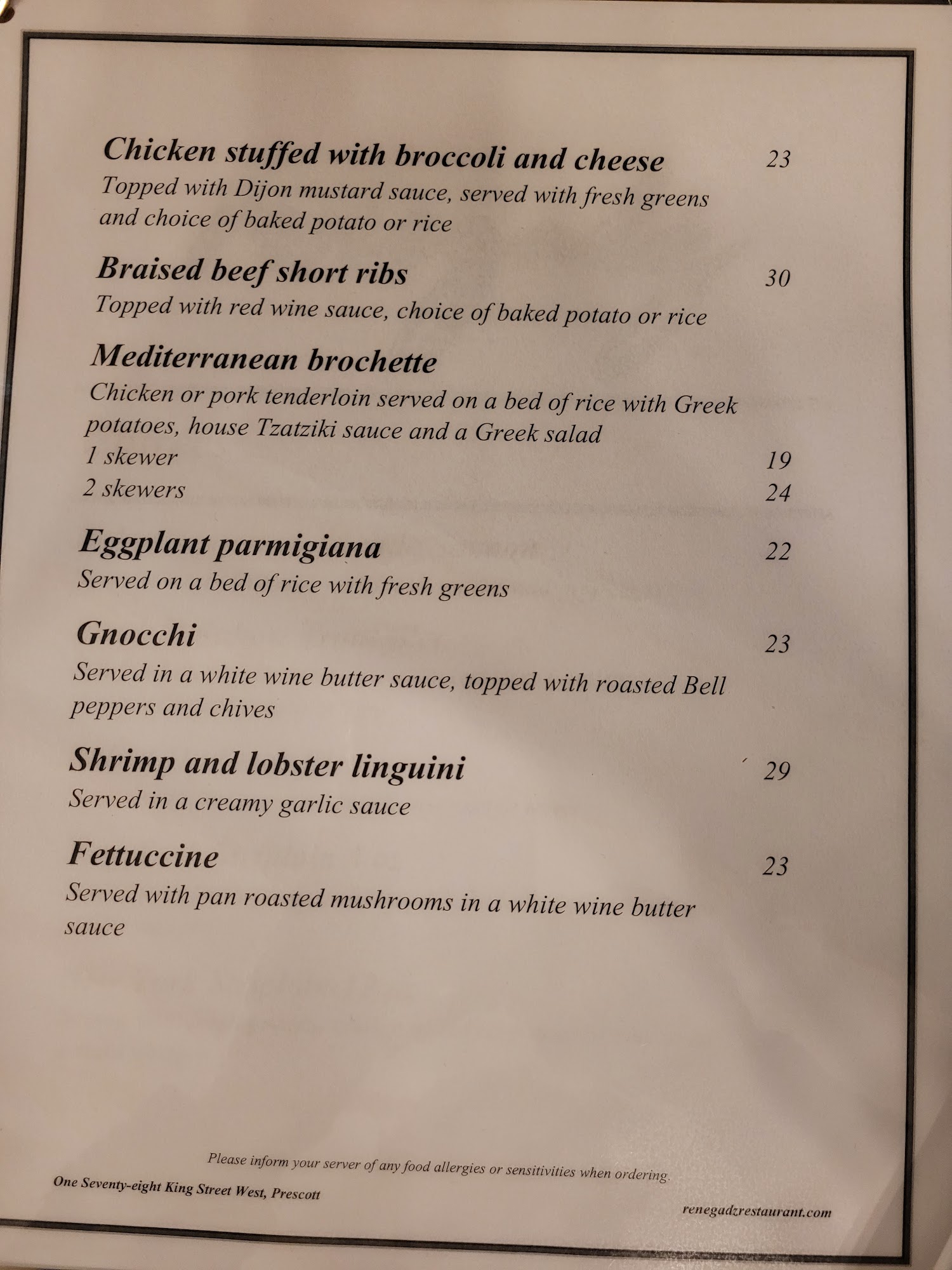 Chicken stuffed with broccoli and cheese 23
Topped with Dijon mustard sauce, served with fresh greens and choice of baked potato or rice

Braised beef short ribs 30
Topped with red wine sauce, choice of baked potato or rice

Mediterranean brochette
Chicken or pork tenderloin served on a bed of rice with Greek potatoes, house Tzatziki sauce and a Greek salad
1 skewer 19
2 skewers 24

Eggplant parmigiana 22
Served on a bed of rice with fresh greens

Gnocchi 23
Served in a white wine butter sauce, topped with roasted Bell peppers and chives

Shrimp and lobster linguini 29
Served in a creamy garlic sauce

Fettuccine 23
Served with pan roasted mushrooms in a white wine butter sauce

Please inform your server of any food allergies or sensitivities when ordering.

One Seventy-eight King Street West, Prescott

renegadzrestaurant.com